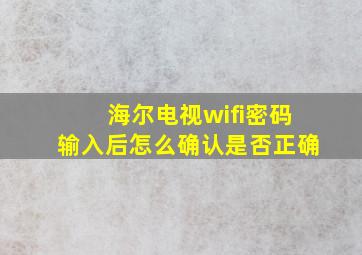 海尔电视wifi密码
输入后怎么确认是否正确